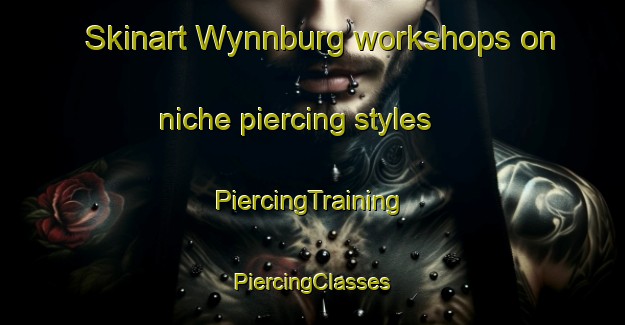 Skinart Wynnburg workshops on niche piercing styles

PiercingTraining

PiercingClasses